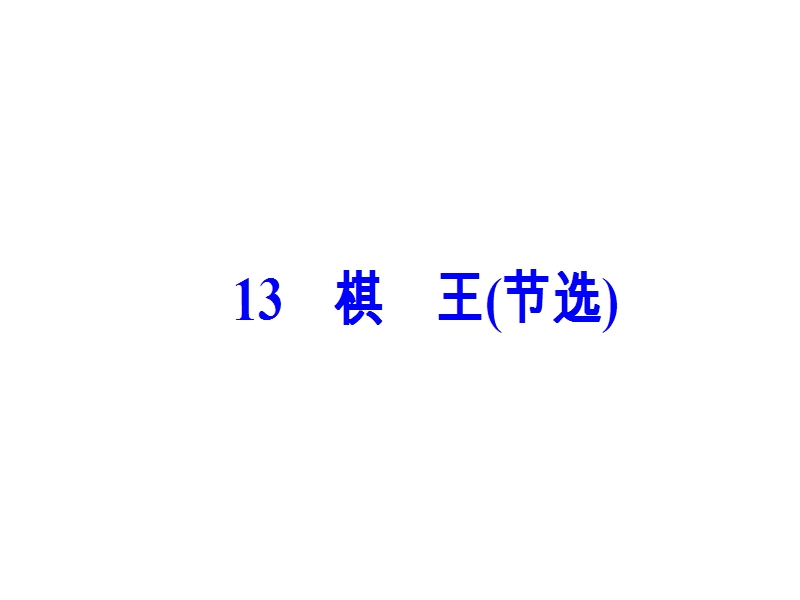 13　棋　王(节选)